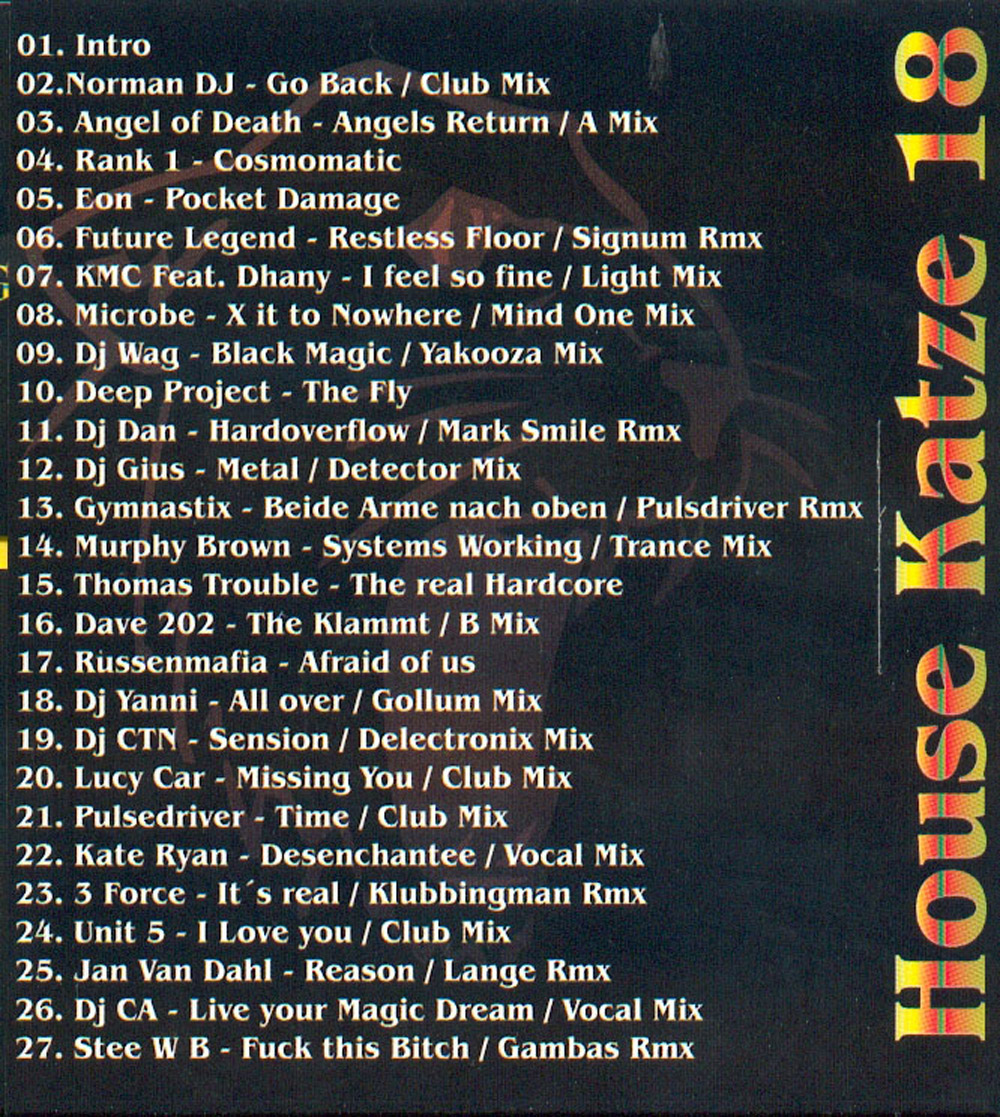 01. Intro
02.Norman DJ - Go Back / Club Mix
03. Angel of Death - Angels Return / A Mix
04. Rank 1 - Cosmomatic
05. Eon - Pocket Damage
06. Future Legend - Restless Floor / Signum Rmx
07. KMC Feat. Dhany - I feel so fine / Light Mix
08. Microbe - X it to Nowhere / Mind One Mix
09. Dj Wag - Black Magic / Yakooza Mix
10. Deep Project - The Fly
11. Dj Dan - Hardoverflow / Mark Smile Rmx
12. Dj Gius - Metal / Detector Mix
13. Gymnastix - Beide Arme nach oben / Pulsdriver Rmx
14. Murphy Brown - Systems Working / Trance Mix
15. Thomas Trouble - The real Hardcore
16. Dave 202 - The Klammt / B Mix
17. Russenmafia - Afraid of us
18. Dj Yanni - All over / Gollum Mix
19. Dj CTN - Sension / Delectronix Mix
20. Lucy Car - Missing You / Club Mix
21. Pulsedriver - Time / Club Mix
22. Kate Ryan - Desenchantee / Vocal Mix
23. 3 Force - It´s real / Klubbingman Rmx
24. Unit 5 - I Love you / Club Mix
25. Jan Van Dahl - Reason / Lange Rmx
26. Dj CA - Live your Magic Dream / Vocal Mix
27. Stee W B - Fuck this Bitch / Gambas Rmx

House Katze 18